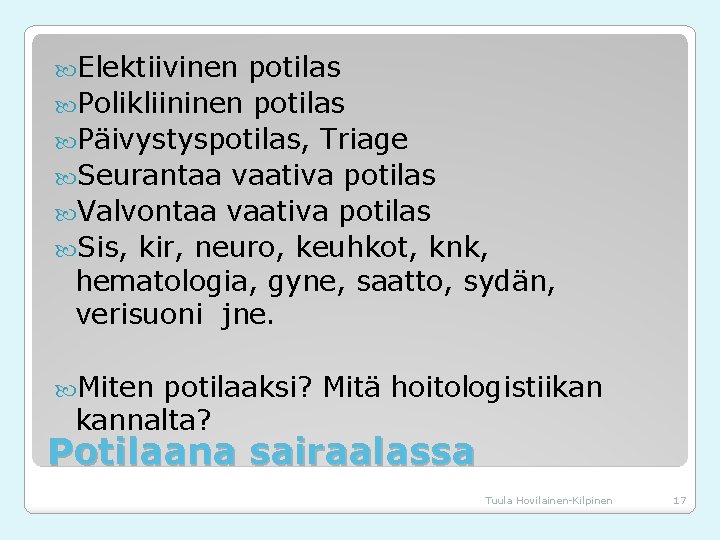 Elektiivinen potilas
Polikliininen potilas
Päivystyspotilas, Triage
Seurantaa vaativa potilas
Valvontaa vaativa potilas
Sis, kir, neuro, keuhkot, knk, hematologia, gyne, saatto, sydän, verisuoni jne.

Miten potilaaksi? Mitä hoitologistiikan kannalta?

Potilaana sairaalassa

Tuula Hovilainen-Kilpinen

17